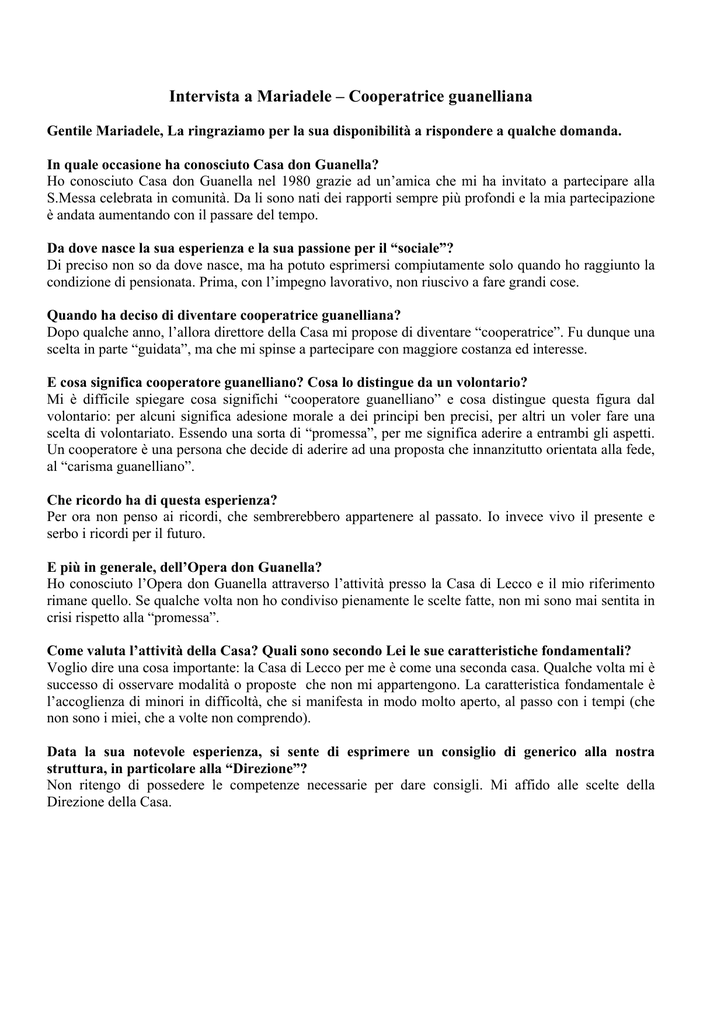 Intervista a Mariadele – Cooperatrice guanelliana

Gentile Mariadele, La ringraziamo per la sua disponibilità a rispondere a qualche domanda.

In quale occasione ha conosciuto Casa don Guanella?
Ho conosciuto Casa don Guanella nel 1980 grazie ad un'amica che mi ha invitato a partecipare alla S.Messa celebrata in comunità. Da lì sono nati dei rapporti sempre più profondi e la mia partecipazione è andata aumentando con il passare del tempo.

Da dove nasce la sua esperienza e la sua passione per il "sociale"?
Di preciso non so da dove nasce, ma ha potuto esprimersi compiutamente solo quando ho raggiunto la condizione di pensionata. Prima, con l'impegno lavorativo, non riuscivo a fare grandi cose.

Quando ha deciso di diventare cooperatrice guanelliana?
Dopo qualche anno, l'allora direttore della Casa mi propose di diventare "cooperatrice". Fu dunque una scelta in parte "guidata", ma che mi spinse a partecipare con maggiore costanza ed interesse.

E cosa significa cooperatore guanelliano? Cosa lo distingue da un volontario?
Mi è difficile spiegare cosa significhi "cooperatore guanelliano" e cosa distingue questa figura dal volontario: per alcuni significa adesione morale a dei principi ben precisi, per altri un voler fare una scelta di volontariato. Essendo una sorta di "promessa", per me significa aderire a entrambi gli aspetti. Un cooperatore è una persona che decide di aderire ad una proposta che innanzitutto orientata alla fede, al "carisma guanelliano".

Che ricordo ha di questa esperienza?
Per ora non penso ai ricordi, che sembrerebbero appartenere al passato. Io invece vivo il presente e serbo i ricordi per il futuro.

E più in generale, dell'Opera don Guanella?
Ho conosciuto l'Opera don Guanella attraverso l'attività presso la Casa di Lecco e il mio riferimento rimane quello. Se qualche volta non ho condiviso pienamente le scelte fatte, non mi sono mai sentita in crisi rispetto alla "promessa".

Come valuta l'attività della Casa? Quali sono secondo Lei le sue caratteristiche fondamentali?
Voglio dire una cosa importante: la Casa di Lecco per me è come una seconda casa. Qualche volta mi è successo di osservare modalità o proposte che non mi appartengono. La caratteristica fondamentale è l'accoglienza di minori in difficoltà, che si manifesta in modo molto aperto, al passo con i tempi (che non sono i miei, che a volte non comprendo).

Data la sua notevole esperienza, si sente di esprimere un consiglio di generico alla nostra struttura, in particolare alla "Direzione"?
Non ritengo di possedere le competenze necessarie per dare consigli. Mi affido alle scelte della Direzione della Casa.